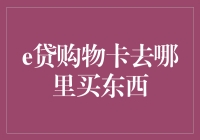 e贷购物卡去哪里买东西